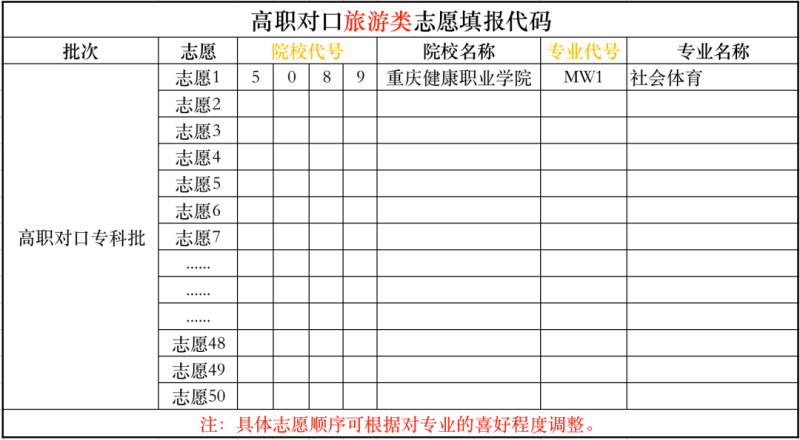 高职对口旅游类志愿填报代码

| 批次 | 志愿 | 院校代号 | | | | 院校名称 | 专业代号 | 专业名称 |
|---|---|---|---|---|---|---|---|---|
| 高职对口专科批 | 志愿1 | 5 | 0 | 8 | 9 | 重庆健康职业学院 | MW1 | 社会体育 |
| | 志愿2 | | | | | | | |
| | 志愿3 | | | | | | | |
| | 志愿4 | | | | | | | |
| | 志愿5 | | | | | | | |
| | 志愿6 | | | | | | | |
| | 志愿7 | | | | | | | |
| | ...... | | | | | | | |
| | ...... | | | | | | | |
| | ...... | | | | | | | |
| | 志愿48 | | | | | | | |
| | 志愿49 | | | | | | | |
| | 志愿50 | | | | | | | |

注：具体志愿顺序可根据对专业的喜好程度调整。